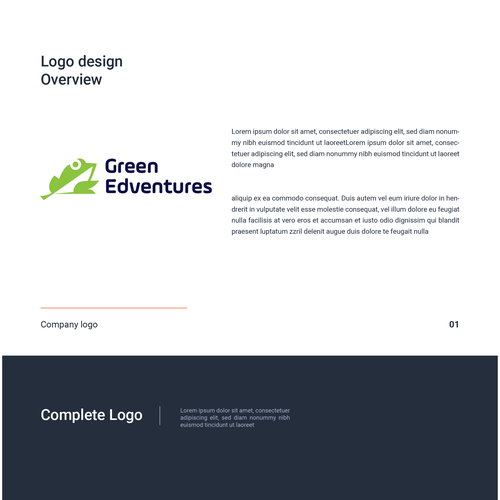 Logo design
Overview

Green
Edventures

Lorem ipsum dolor sit amet, consectetuer adipiscing elit, sed diam nonummy nibh euismod tincidunt ut laoreetLorem ipsum dolor sit amet, consectetuer adipiscing elit, sed diam nonummy nibh euismod tincidunt ut laoreet dolore magna

aliquip ex ea commodo consequat. Duis autem vel eum iriure dolor in hendrerit in vulputate velit esse molestie consequat, vel illum dolore eu feugiat nulla facilisis at vero eros et accumsan et iusto odio dignissim qui blandit praesent luptatum zzril delenit augue duis dolore te feugait nulla

Company logo

01

Complete Logo

Lorem ipsum dolor sit amet, consectetuer adipiscing elit, sed diam nonummy nibh euismod tincidunt ut laoreet